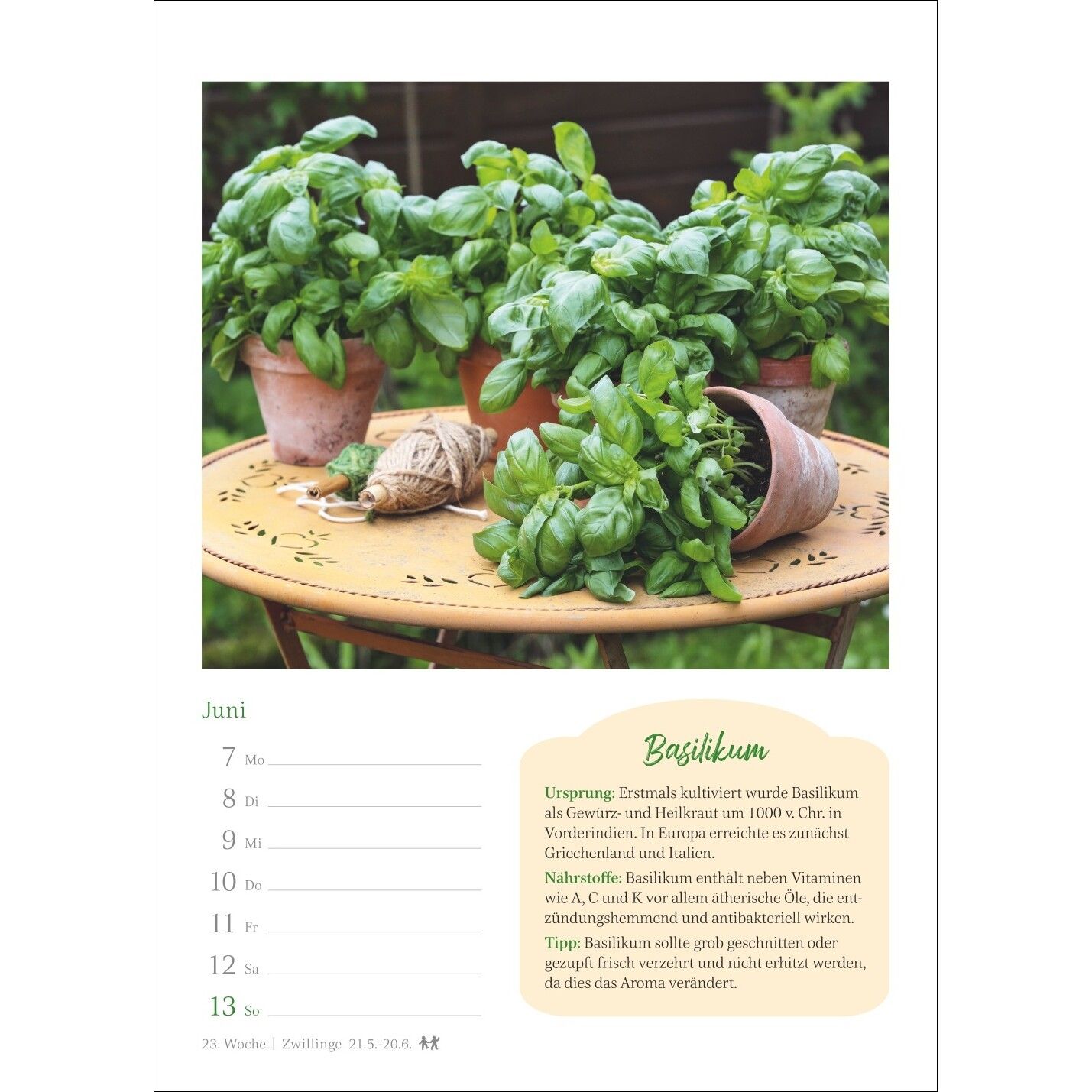 Juni

7 Mo ____

8 Di ____

9 Mi ____

10 Do ____

11 Fr ____

12 Sa ____

13 So ____

23. Woche | Zwillinge 21.5.–20.6.

Basilikum

Ursprung: Erstmals kultiviert wurde Basilikum als Gewürz- und Heilkraut um 1000 v. Chr. in Vorderindien. In Europa erreichte es zunächst Griechenland und Italien.

Nährstoffe: Basilikum enthält neben Vitaminen wie A, C und K vor allem ätherische Öle, die entzündungshemmend und antibakteriell wirken.

Tipp: Basilikum sollte grob geschnitten oder gezupft frisch verzehrt und nicht erhitzt werden, da dies das Aroma verändert.